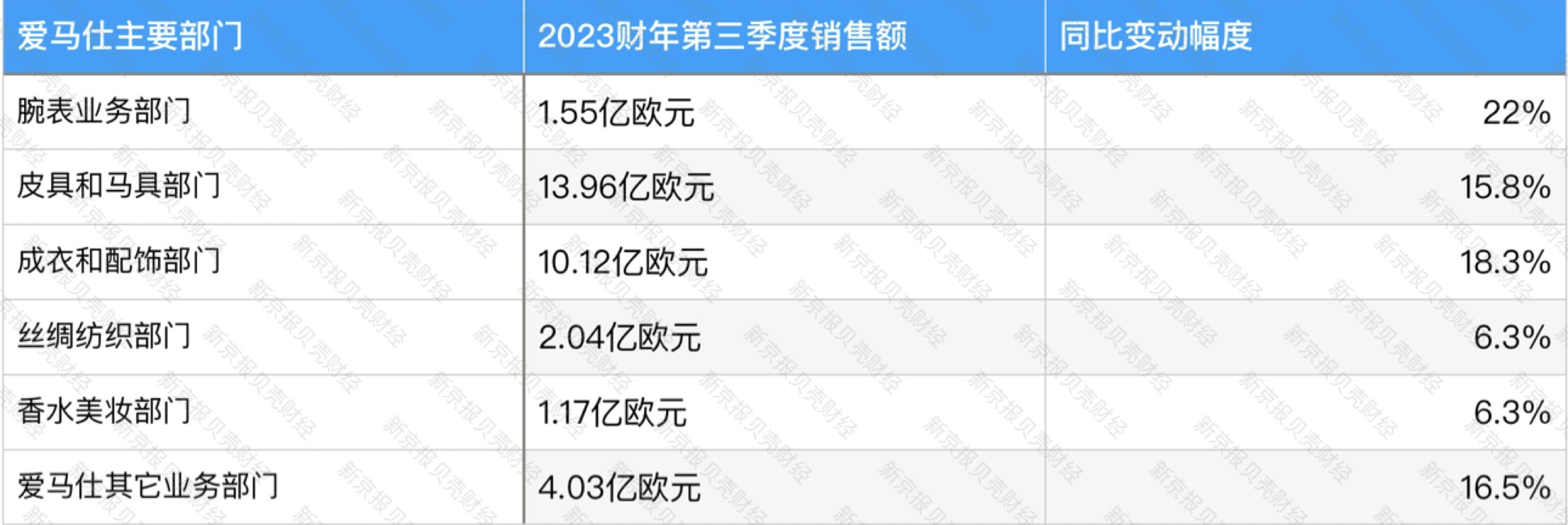 | 爱马仕主要部门 | 2023财年第三季度销售额 | 同比变动幅度 |
|---|---|---|
| 腕表业务部门 | 1.55亿欧元 | 22% |
| 皮具和马具部门 | 13.96亿欧元 | 15.8% |
| 成衣和配饰部门 | 10.12亿欧元 | 18.3% |
| 丝绸纺织部门 | 2.04亿欧元 | 6.3% |
| 香水美妆部门 | 1.17亿欧元 | 6.3% |
| 爱马仕其它业务部门 | 4.03亿欧元 | 16.5% |

新京报贝壳财经